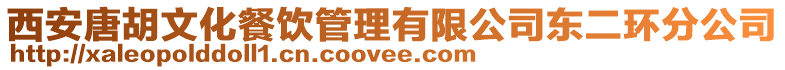 西安唐胡文化餐饮管理有限公司东二环分公司
http://xaleopolddoll1.cn.coovee.com